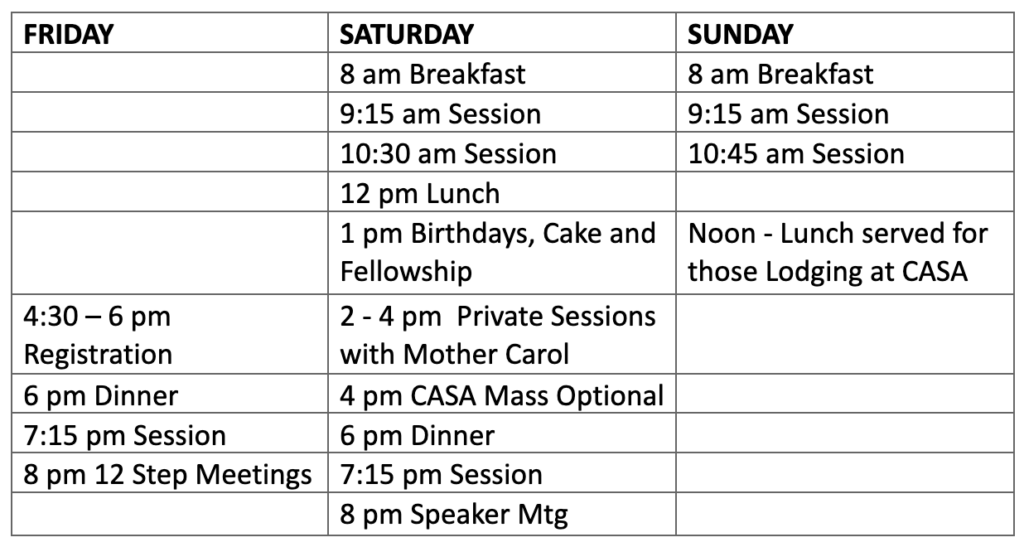 | FRIDAY | SATURDAY | SUNDAY |
|---|---|---|
| | 8 am Breakfast | 8 am Breakfast |
| | 9:15 am Session | 9:15 am Session |
| | 10:30 am Session | 10:45 am Session |
| | 12 pm Lunch | |
| | 1 pm Birthdays, Cake and Fellowship | Noon - Lunch served for those Lodging at CASA |
| 4:30 – 6 pm Registration | 2 - 4 pm Private Sessions with Mother Carol | |
| 6 pm Dinner | 4 pm CASA Mass Optional | |
| 7:15 pm Session | 6 pm Dinner | |
| 8 pm 12 Step Meetings | 7:15 pm Session | |
| | 8 pm Speaker Mtg | |